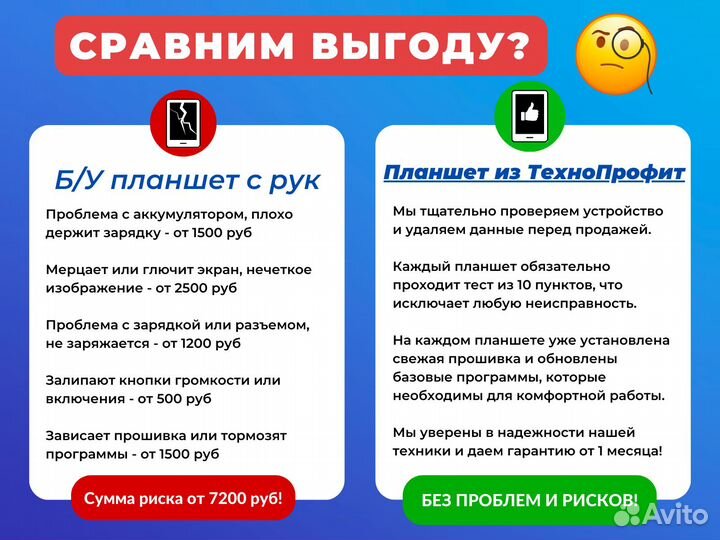 СРАВНИМ ВЫГОДУ?

Б/У планшет с рук

Проблема с аккумулятором, плохо держит зарядку - от 1500 руб

Мерцает или глючит экран, нечеткое изображение - от 2500 руб

Проблема с зарядкой или разъемом, не заряжается - от 1200 руб

Залипают кнопки громкости или включения - от 500 руб

Зависает прошивка или тормозят программы - от 1500 руб

Сумма риска от 7200 руб!

Планшет из ТехноПрофит

Мы тщательно проверяем устройство и удаляем данные перед продажей.

Каждый планшет обязательно проходит тест из 10 пунктов, что исключает любую неисправность.

На каждом планшете уже установлена свежая прошивка и обновлены базовые программы, которые необходимы для комфортной работы.

Мы уверены в надежности нашей техники и даем гарантию от 1 месяца!

БЕЗ ПРОБЛЕМ И РИСКОВ!

Avito